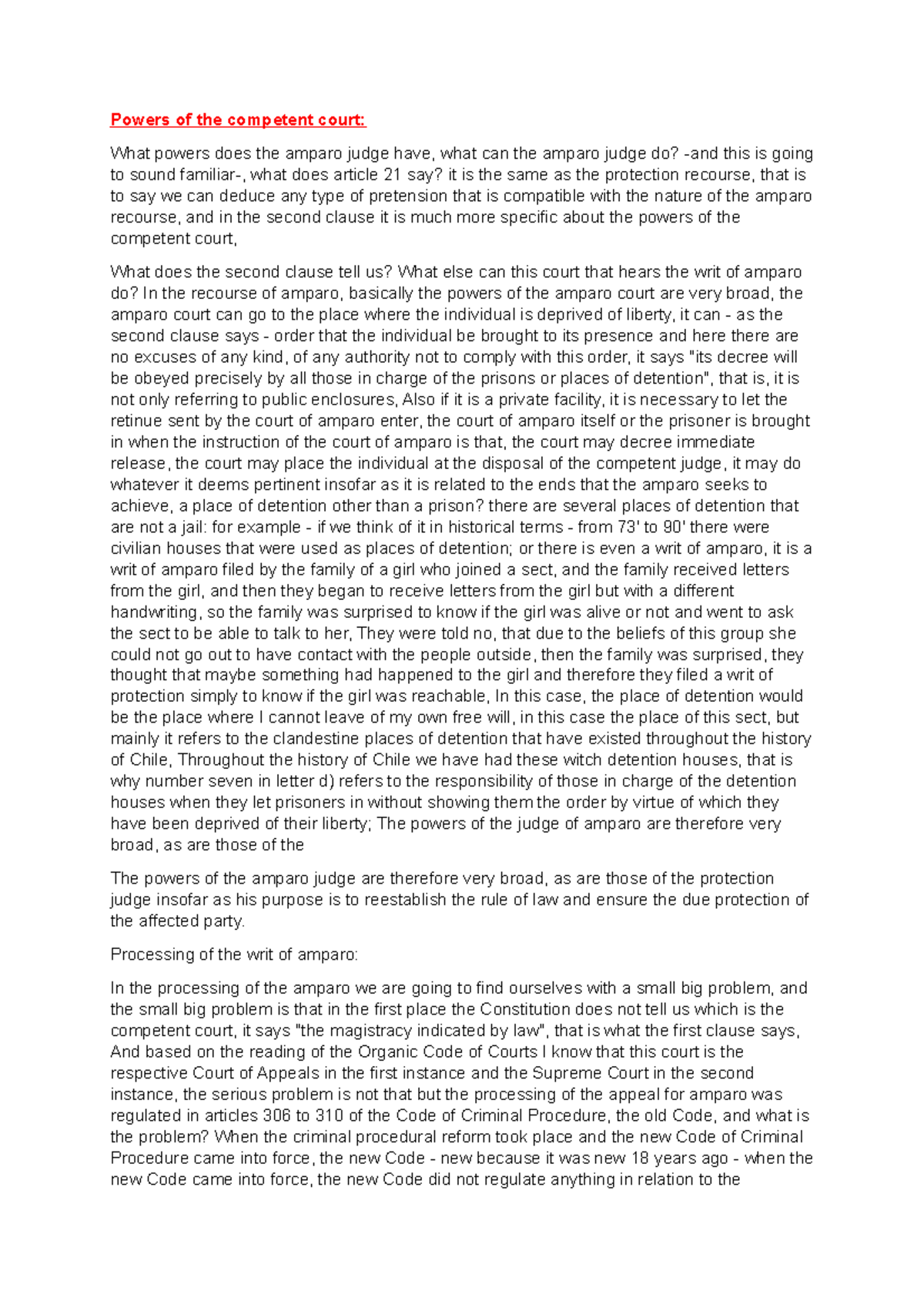 Powers of the competent court:

What powers does the amparo judge have, what can the amparo judge do? -and this is going to sound familiar-, what does article 21 say? it is the same as the protection recourse, that is to say we can deduce any type of pretension that is compatible with the nature of the amparo recourse, and in the second clause it is much more specific about the powers of the competent court,

What does the second clause tell us? What else can this court that hears the writ of amparo do? In the recourse of amparo, basically the powers of the amparo court are very broad, the amparo court can go to the place where the individual is deprived of liberty, it can - as the second clause says - order that the individual be brought to its presence and here there are no excuses of any kind, of any authority not to comply with this order, it says "its decree will be obeyed precisely by all those in charge of the prisons or places of detention", that is, it is not only referring to public enclosures, Also if it is a private facility, it is necessary to let the retinue sent by the court of amparo enter, the court of amparo itself or the prisoner is brought in when the instruction of the court of amparo is that, the court may decree immediate release, the court may place the individual at the disposal of the competent judge, it may do whatever it deems pertinent insofar as it is related to the ends that the amparo seeks to achieve, a place of detention other than a prison? there are several places of detention that are not a jail: for example - if we think of it in historical terms - from 73' to 90' there were civilian houses that were used as places of detention; or there is even a writ of amparo, it is a writ of amparo filed by the family of a girl who joined a sect, and the family received letters from the girl, and then they began to receive letters from the girl but with a different handwriting, so the family was surprised to know if the girl was alive or not and went to ask the sect to be able to talk to her, They were told no, that due to the beliefs of this group she could not go out to have contact with the people outside, then the family was surprised, they thought that maybe something had happened to the girl and therefore they filed a writ of protection simply to know if the girl was reachable, In this case, the place of detention would be the place where I cannot leave of my own free will, in this case the place of this sect, but mainly it refers to the clandestine places of detention that have existed throughout the history of Chile, Throughout the history of Chile we have had these witch detention houses, that is why number seven in letter d) refers to the responsibility of those in charge of the detention houses when they let prisoners in without showing them the order by virtue of which they have been deprived of their liberty; The powers of the judge of amparo are therefore very broad, as are those of the

The powers of the amparo judge are therefore very broad, as are those of the protection judge insofar as his purpose is to reestablish the rule of law and ensure the due protection of the affected party.

Processing of the writ of amparo:

In the processing of the amparo we are going to find ourselves with a small big problem, and the small big problem is that in the first place the Constitution does not tell us which is the competent court, it says "the magistracy indicated by law", that is what the first clause says, And based on the reading of the Organic Code of Courts I know that this court is the respective Court of Appeals in the first instance and the Supreme Court in the second instance, the serious problem is not that but the processing of the appeal for amparo was regulated in articles 306 to 310 of the Code of Criminal Procedure, the old Code, and what is the problem? When the criminal procedural reform took place and the new Code of Criminal Procedure came into force, the new Code - new because it was new 18 years ago - when the new Code came into force, the new Code did not regulate anything in relation to the